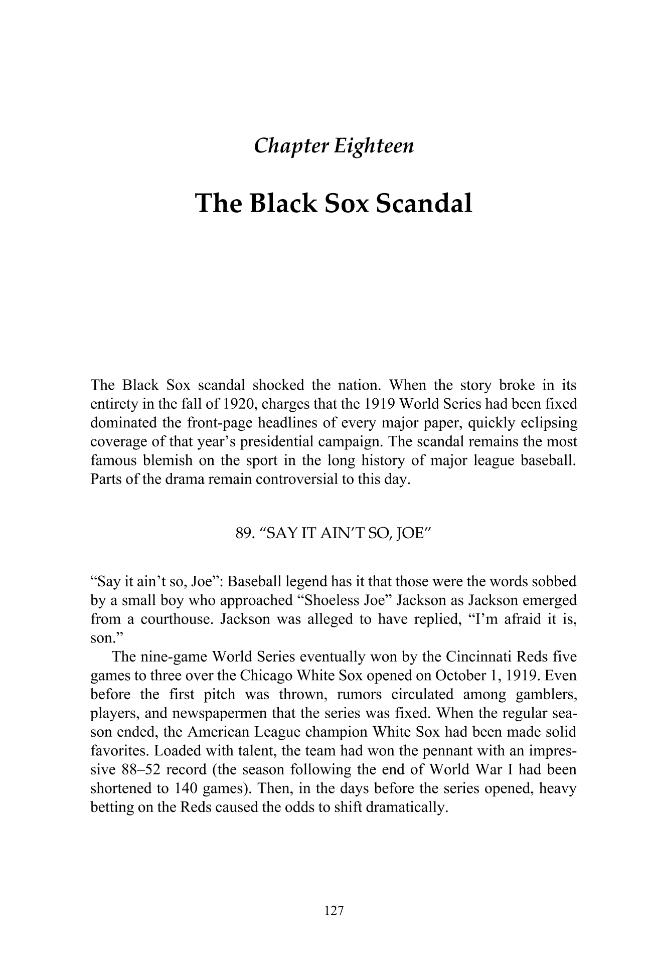 Chapter Eighteen

The Black Sox Scandal

The Black Sox scandal shocked the nation. When the story broke in its entirety in the fall of 1920, charges that the 1919 World Series had been fixed dominated the front-page headlines of every major paper, quickly eclipsing coverage of that year's presidential campaign. The scandal remains the most famous blemish on the sport in the long history of major league baseball. Parts of the drama remain controversial to this day.

89. "SAY IT AIN'T SO, JOE"

"Say it ain't so, Joe": Baseball legend has it that those were the words sobbed by a small boy who approached "Shoeless Joe" Jackson as Jackson emerged from a courthouse. Jackson was alleged to have replied, "I'm afraid it is, son."

The nine-game World Series eventually won by the Cincinnati Reds five games to three over the Chicago White Sox opened on October 1, 1919. Even before the first pitch was thrown, rumors circulated among gamblers, players, and newspapermen that the series was fixed. When the regular season ended, the American League champion White Sox had been made solid favorites. Loaded with talent, the team had won the pennant with an impressive 88–52 record (the season following the end of World War I had been shortened to 140 games). Then, in the days before the series opened, heavy betting on the Reds caused the odds to shift dramatically.

127